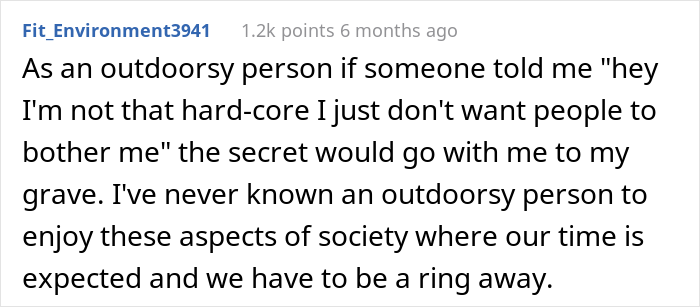 Fit_Environment3941 1.2k points 6 months ago

As an outdoorsy person if someone told me "hey I'm not that hard-core I just don't want people to bother me" the secret would go with me to my grave. I've never known an outdoorsy person to enjoy these aspects of society where our time is expected and we have to be a ring away.